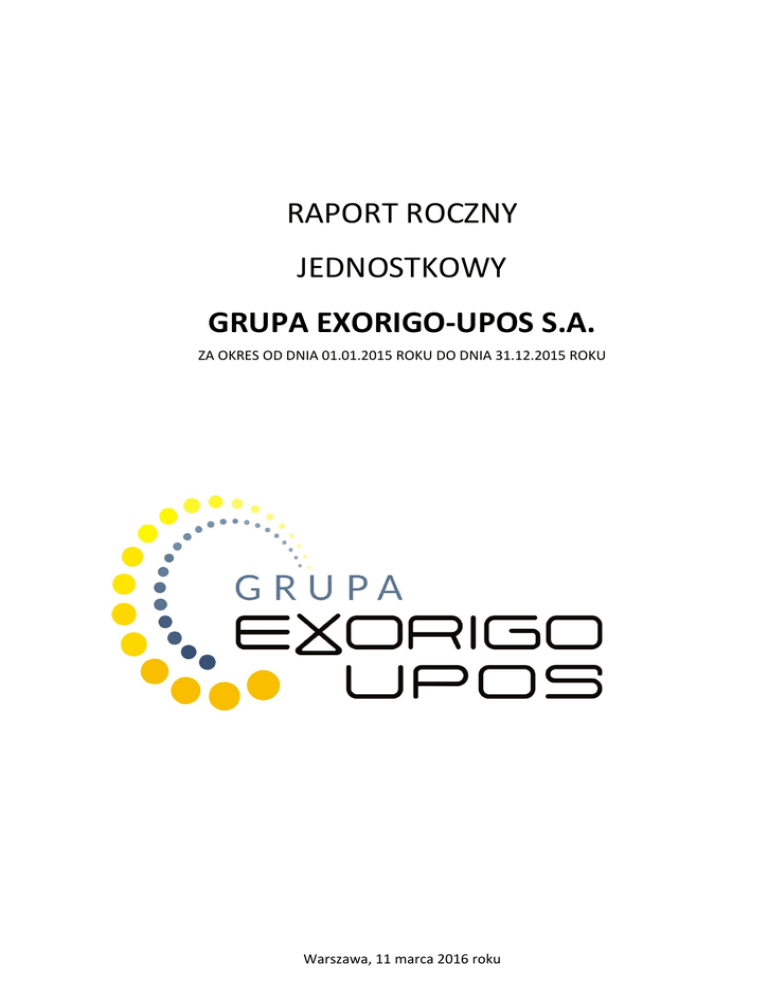 RAPORT ROCZNY

JEDNOSTKOWY

GRUPA EXORIGO-UPOS S.A.

ZA OKRES OD DNIA 01.01.2015 ROKU DO DNIA 31.12.2015 ROKU

GRUPA

EXORIGO

UPOS

Warszawa, 11 marca 2016 roku